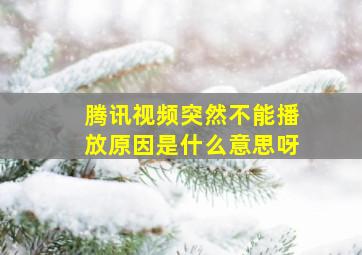 腾讯视频突然不能播放原因是什么意思呀